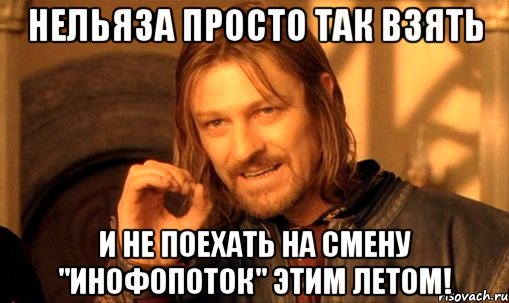 НЕЛЬЯЗА ПРОСТО ТАК ВЗЯТЬ

И НЕ ПОЕХАТЬ НА СМЕНУ "ИНОФОПОТОК" ЭТИМ ЛЕТОМ!

risovach.ru